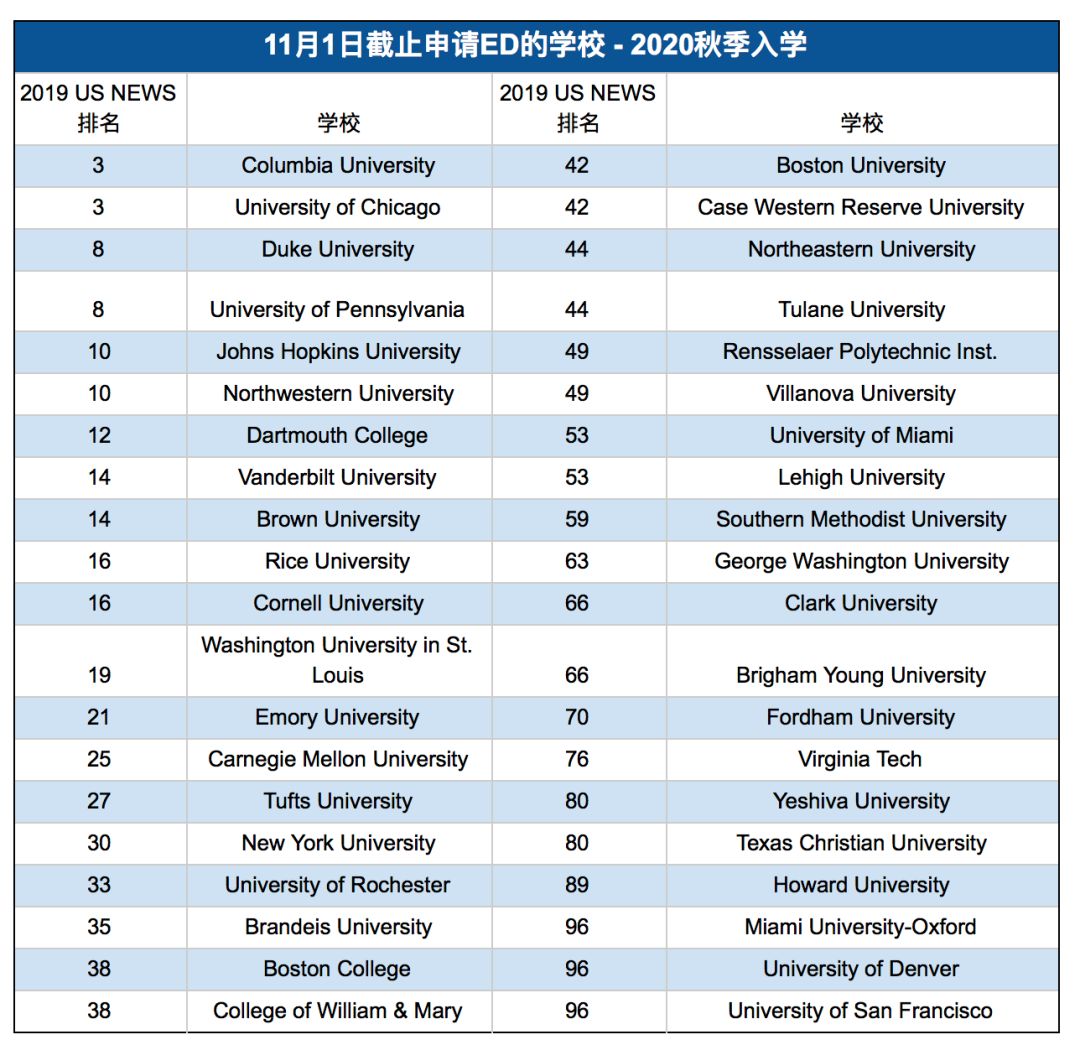 11月1日截止申请ED的学校 - 2020秋季入学

| 2019 US NEWS 排名 | 学校 | 2019 US NEWS 排名 | 学校 |
|---|---|---|---|
| 3 | Columbia University | 42 | Boston University |
| 3 | University of Chicago | 42 | Case Western Reserve University |
| 8 | Duke University | 44 | Northeastern University |
| 8 | University of Pennsylvania | 44 | Tulane University |
| 10 | Johns Hopkins University | 49 | Rensselaer Polytechnic Inst. |
| 10 | Northwestern University | 49 | Villanova University |
| 12 | Dartmouth College | 53 | University of Miami |
| 14 | Vanderbilt University | 53 | Lehigh University |
| 14 | Brown University | 59 | Southern Methodist University |
| 16 | Rice University | 63 | George Washington University |
| 16 | Cornell University | 66 | Clark University |
| 19 | Washington University in St. Louis | 66 | Brigham Young University |
| 21 | Emory University | 70 | Fordham University |
| 25 | Carnegie Mellon University | 76 | Virginia Tech |
| 27 | Tufts University | 80 | Yeshiva University |
| 30 | New York University | 80 | Texas Christian University |
| 33 | University of Rochester | 89 | Howard University |
| 35 | Brandeis University | 96 | Miami University-Oxford |
| 38 | Boston College | 96 | University of Denver |
| 38 | College of William & Mary | 96 | University of San Francisco |